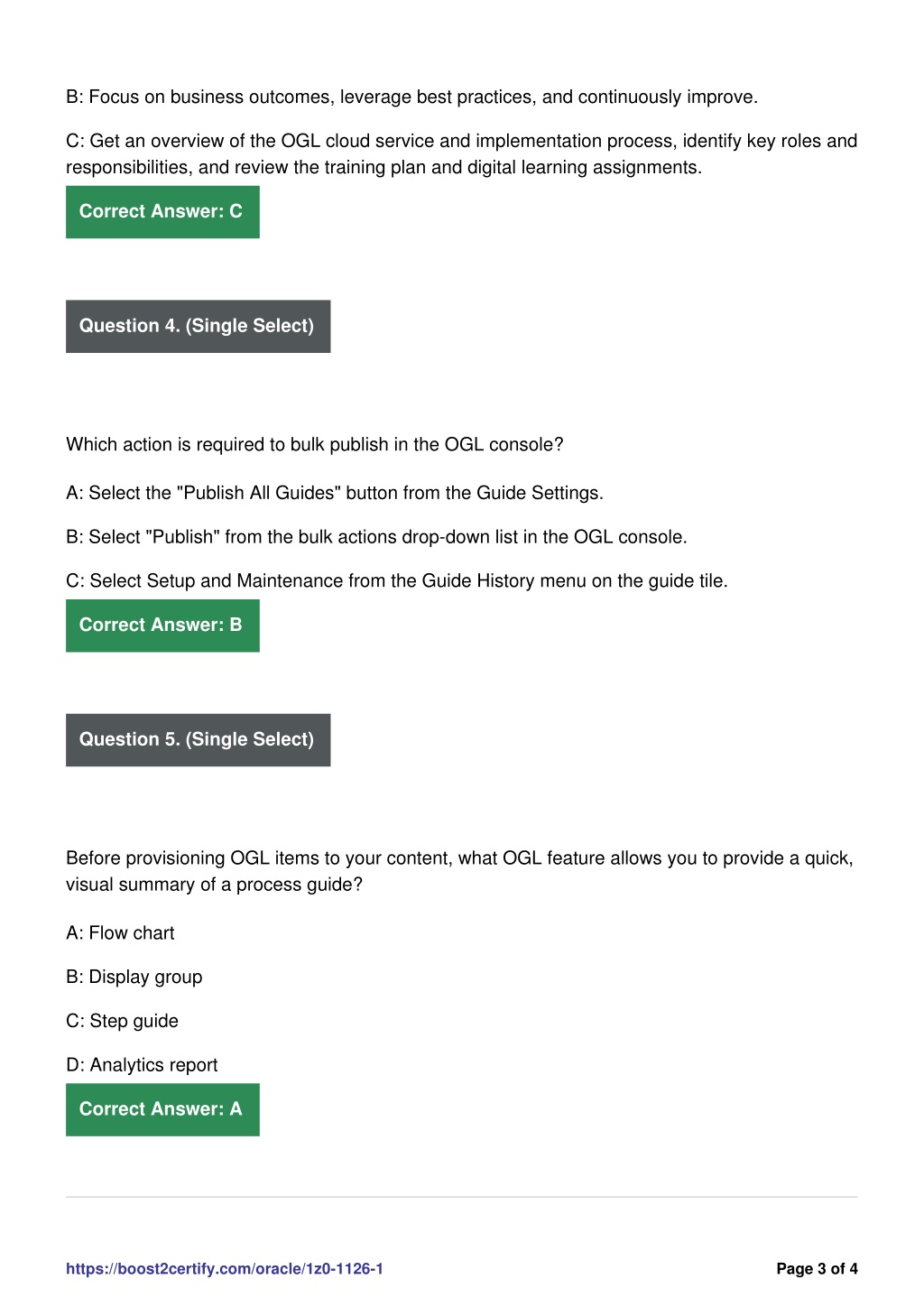 B: Focus on business outcomes, leverage best practices, and continuously improve.

C: Get an overview of the OGL cloud service and implementation process, identify key roles and responsibilities, and review the training plan and digital learning assignments.

Correct Answer: C

Question 4. (Single Select)

Which action is required to bulk publish in the OGL console?

A: Select the "Publish All Guides" button from the Guide Settings.

B: Select "Publish" from the bulk actions drop-down list in the OGL console.

C: Select Setup and Maintenance from the Guide History menu on the guide tile.

Correct Answer: B

Question 5. (Single Select)

Before provisioning OGL items to your content, what OGL feature allows you to provide a quick, visual summary of a process guide?

A: Flow chart

B: Display group

C: Step guide

D: Analytics report

Correct Answer: A

https://boost2certify.com/oracle/1z0-1126-1

Page 3 of 4